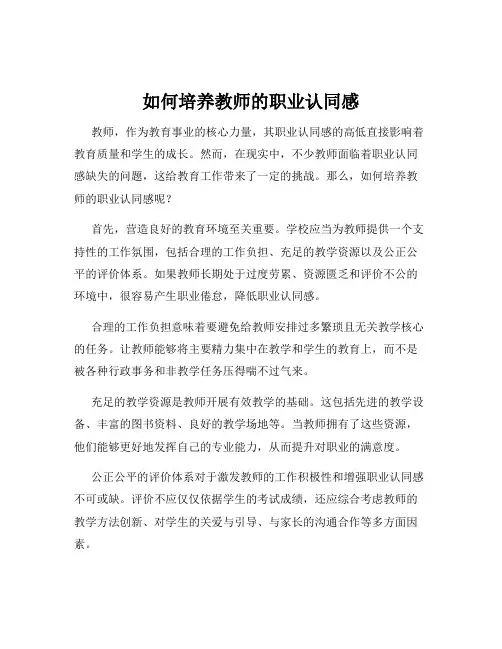 如何培养教师的职业认同感

教师，作为教育事业的核心力量，其职业认同感的高低直接影响着教育质量和学生的成长。然而，在现实中，不少教师面临着职业认同感缺失的问题，这给教育工作带来了一定的挑战。那么，如何培养教师的职业认同感呢？

首先，营造良好的教育环境至关重要。学校应当为教师提供一个支持性的工作氛围，包括合理的工作负担、充足的教学资源以及公正公平的评价体系。如果教师长期处于过度劳累、资源匮乏和评价不公的环境中，很容易产生职业倦怠，降低职业认同感。

合理的工作负担意味着要避免给教师安排过多繁琐且无关教学核心的任务。让教师能够将主要精力集中在教学和学生的教育上，而不是被各种行政事务和非教学任务压得喘不过气来。

充足的教学资源是教师开展有效教学的基础。这包括先进的教学设备、丰富的图书资料、良好的教学场地等。当教师拥有了这些资源，他们能够更好地发挥自己的专业能力，从而提升对职业的满意度。

公正公平的评价体系对于激发教师的工作积极性和增强职业认同感不可或缺。评价不应仅仅依据学生的考试成绩，还应综合考虑教师的教学方法创新、对学生的关爱与引导、与家长的沟通合作等多方面因素。